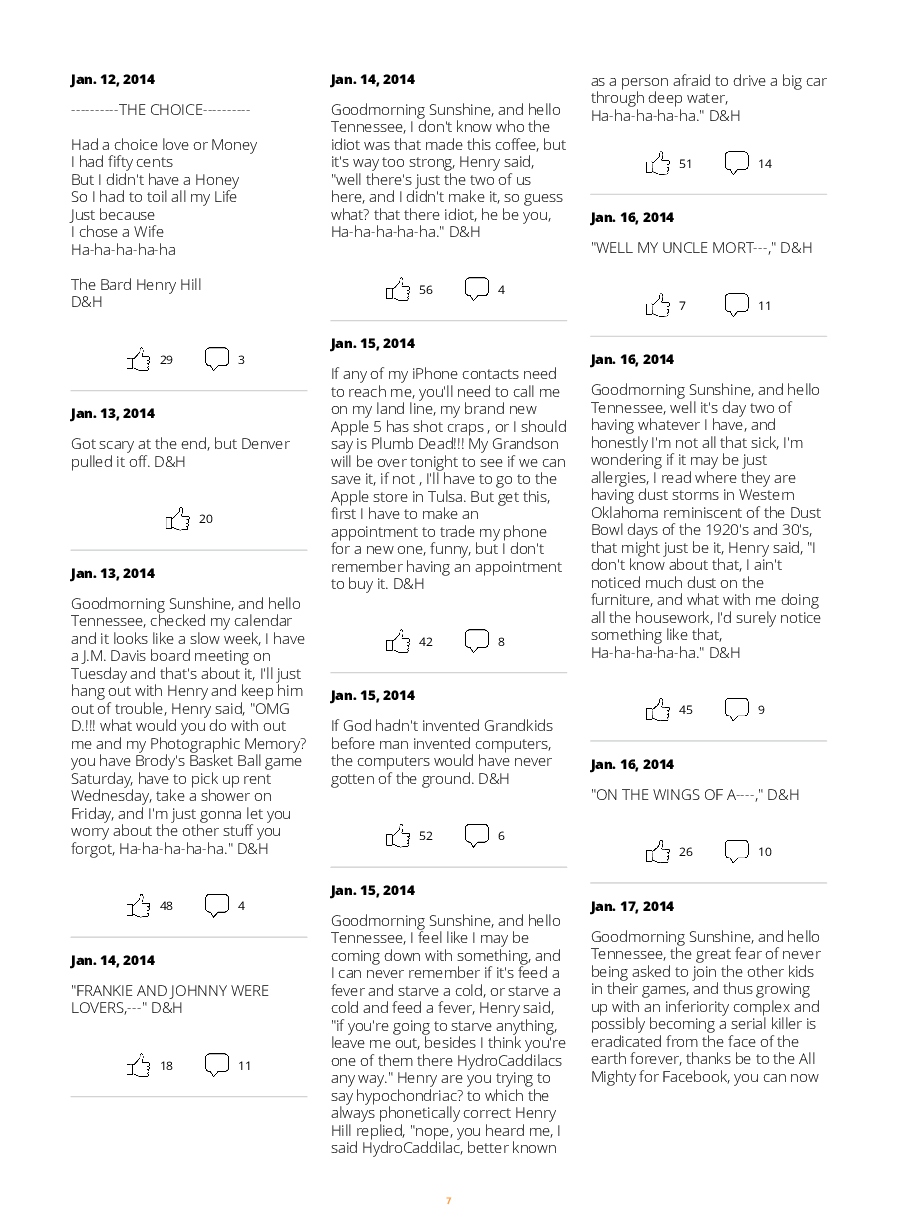 Jan. 12, 2014

----------THE CHOICE----------

Had a choice love or Money
I had fifty cents
But I didn't have a Honey
So I had to toil all my Life
Just because
I chose a Wife
Ha-ha-ha-ha-ha

The Bard Henry Hill
D&H

29 3

Jan. 13, 2014

Got scary at the end, but Denver pulled it off. D&H

20

Jan. 13, 2014

Goodmorning Sunshine, and hello Tennessee, checked my calendar and it looks like a slow week, I have a J.M. Davis board meeting on Tuesday and that's about it, I'll just hang out with Henry and keep him out of trouble, Henry said, "OMG D.!!! what would you do with out me and my Photographic Memory? you have Brody's Basket Ball game Saturday, have to pick up rent Wednesday, take a shower on Friday, and I'm just gonna let you worry about the other stuff you forgot, Ha-ha-ha-ha-ha." D&H

48 4

Jan. 14, 2014

"FRANKIE AND JOHNNY WERE LOVERS,---" D&H

18 11

Jan. 14, 2014

Goodmorning Sunshine, and hello Tennessee, I don't know who the idiot was that made this coffee, but it's way too strong, Henry said, "well there's just the two of us here, and I didn't make it, so guess what? that there idiot, he be you, Ha-ha-ha-ha-ha." D&H

56 4

Jan. 15, 2014

If any of my iPhone contacts need to reach me, you'll need to call me on my land line, my brand new Apple 5 has shot craps , or I should say is Plumb Dead!!! My Grandson will be over tonight to see if we can save it, if not , I'll have to go to the Apple store in Tulsa. But get this, first I have to make an appointment to trade my phone for a new one, funny, but I don't remember having an appointment to buy it. D&H

42 8

Jan. 15, 2014

If God hadn't invented Grandkids before man invented computers, the computers would have never gotten of the ground. D&H

52 6

Jan. 15, 2014

Goodmorning Sunshine, and hello Tennessee, I feel like I may be coming down with something, and I can never remember if it's feed a fever and starve a cold, or starve a cold and feed a fever, Henry said, "if you're going to starve anything, leave me out, besides I think you're one of them there HydroCaddilacs any way." Henry are you trying to say hypochondriac? to which the always phonetically correct Henry Hill replied, "nope, you heard me, I said HydroCaddilac, better known as a person afraid to drive a big car through deep water, Ha-ha-ha-ha-ha." D&H

51 14

Jan. 16, 2014

"WELL MY UNCLE MORT---," D&H

7 11

Jan. 16, 2014

Goodmorning Sunshine, and hello Tennessee, well it's day two of having whatever I have, and honestly I'm not all that sick, I'm wondering if it may be just allergies, I read where they are having dust storms in Western Oklahoma reminiscent of the Dust Bowl days of the 1920's and 30's, that might just be it, Henry said, "I don't know about that, I ain't noticed much dust on the furniture, and what with me doing all the housework, I'd surely notice something like that, Ha-ha-ha-ha-ha." D&H

45 9

Jan. 16, 2014

"ON THE WINGS OF A----," D&H

26 10

Jan. 17, 2014

Goodmorning Sunshine, and hello Tennessee, the great fear of never being asked to join the other kids in their games, and thus growing up with an inferiority complex and possibly becoming a serial killer is eradicated from the face of the earth forever, thanks be to the All Mighty for Facebook, you can now

7